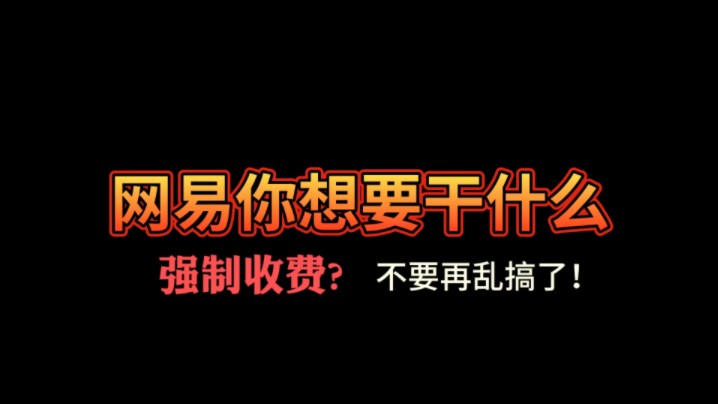 网易你想要干什么

强制收费? 不要再乱搞了!